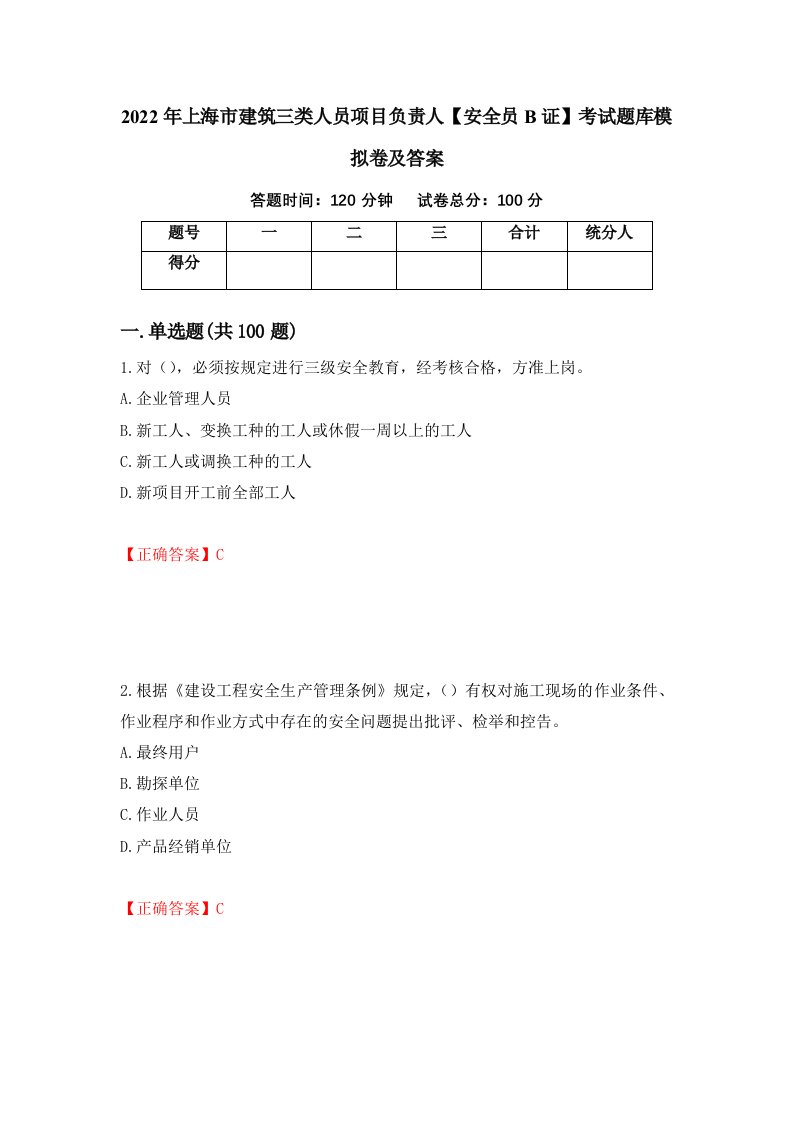 2022年上海市建筑三类人员项目负责人【安全员B证】考试题库模拟卷及答案

答题时间：120分钟　试卷总分：100分

| 题号 | 一 | 二 | 三 | 合计 | 统分人 |
|---|---|---|---|---|---|
| 得分 |  |  |  |  |  |

一.单选题(共100题)

1.对（），必须按规定进行三级安全教育，经考核合格，方准上岗。

A.企业管理人员

B.新工人、变换工种的工人或休假一周以上的工人

C.新工人或调换工种的工人

D.新项目开工前全部工人

【正确答案】C

2.根据《建设工程安全生产管理条例》规定，（）有权对施工现场的作业条件、作业程序和作业方式中存在的安全问题提出批评、检举和控告。

A.最终用户

B.勘探单位

C.作业人员

D.产品经销单位

【正确答案】C